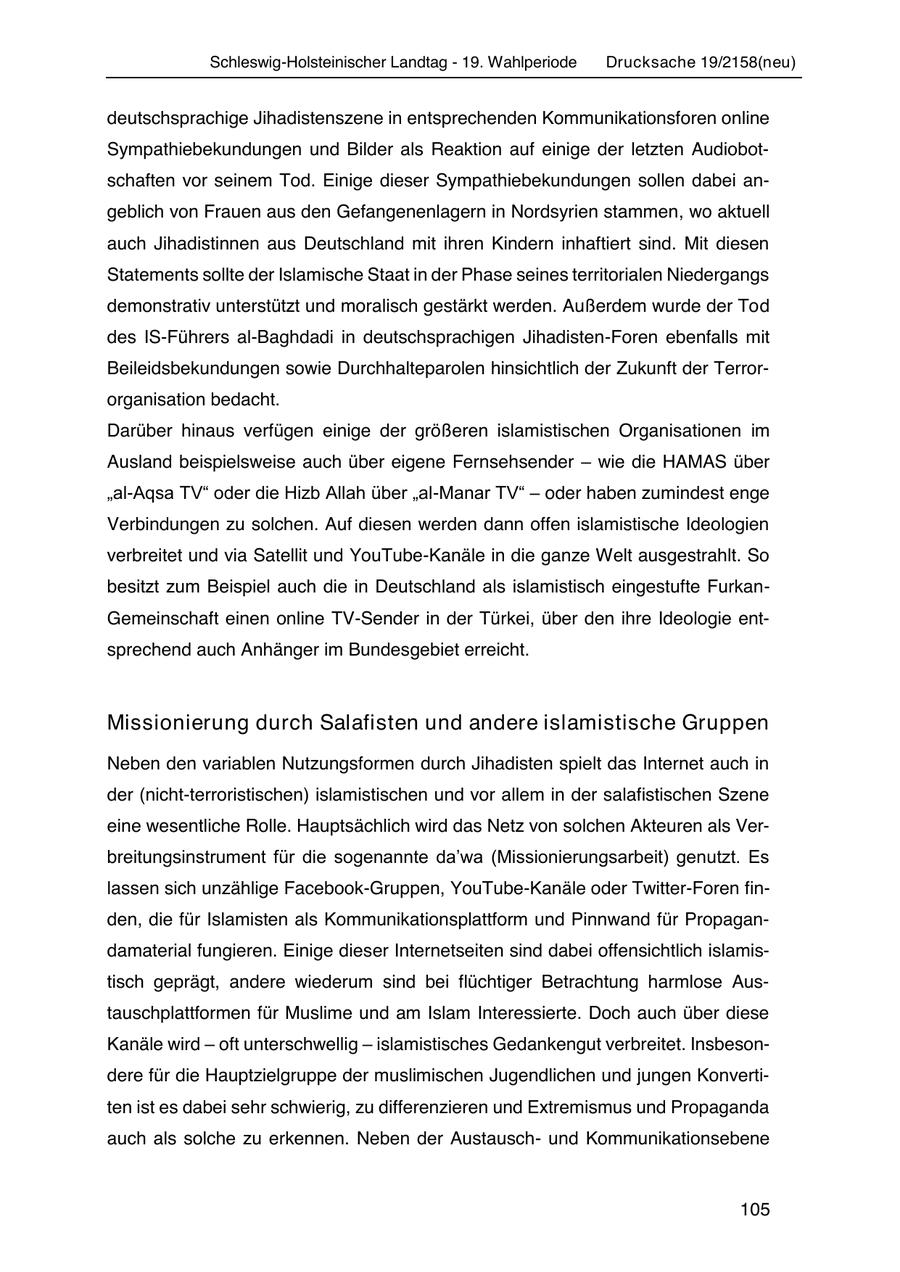 Schleswig-Holsteinischer Landtag - 19. Wahlperiode Drucksache 19/2158(neu)

deutschsprachige Jihadistenszene in entsprechenden Kommunikationsforen online Sympathiebekundungen und Bilder als Reaktion auf einige der letzten Audiobotschaften vor seinem Tod. Einige dieser Sympathiebekundungen sollen dabei angeblich von Frauen aus den Gefangenenlagern in Nordsyrien stammen, wo aktuell auch Jihadistinnen aus Deutschland mit ihren Kindern inhaftiert sind. Mit diesen Statements sollte der Islamische Staat in der Phase seines territorialen Niedergangs demonstrativ unterstützt und moralisch gestärkt werden. Außerdem wurde der Tod des IS-Führers al-Baghdadi in deutschsprachigen Jihadisten-Foren ebenfalls mit Beileidsbekundungen sowie Durchhalteparolen hinsichtlich der Zukunft der Terrororganisation bedacht.
Darüber hinaus verfügen einige der größeren islamistischen Organisationen im Ausland beispielsweise auch über eigene Fernsehsender – wie die HAMAS über „al-Aqsa TV“ oder die Hizb Allah über „al-Manar TV“ – oder haben zumindest enge Verbindungen zu solchen. Auf diesen werden dann offen islamistische Ideologien verbreitet und via Satellit und YouTube-Kanäle in die ganze Welt ausgestrahlt. So besitzt zum Beispiel auch die in Deutschland als islamistisch eingestufte Furkan-Gemeinschaft einen online TV-Sender in der Türkei, über den ihre Ideologie entsprechend auch Anhänger im Bundesgebiet erreicht.

Missionierung durch Salafisten und andere islamistische Gruppen

Neben den variablen Nutzungsformen durch Jihadisten spielt das Internet auch in der (nicht-terroristischen) islamistischen und vor allem in der salafistischen Szene eine wesentliche Rolle. Hauptsächlich wird das Netz von solchen Akteuren als Verbreitungsinstrument für die sogenannte da'wa (Missionierungsarbeit) genutzt. Es lassen sich unzählige Facebook-Gruppen, YouTube-Kanäle oder Twitter-Foren finden, die für Islamisten als Kommunikationsplattform und Pinnwand für Propagandamaterial fungieren. Einige dieser Internetseiten sind dabei offensichtlich islamistisch geprägt, andere wiederum sind bei flüchtiger Betrachtung harmlose Austauschplattformen für Muslime und am Islam Interessierte. Doch auch über diese Kanäle wird – oft unterschwellig – islamistisches Gedankengut verbreitet. Insbesondere für die Hauptzielgruppe der muslimischen Jugendlichen und jungen Konvertiten ist es dabei sehr schwierig, zu differenzieren und Extremismus und Propaganda auch als solche zu erkennen. Neben der Austausch- und Kommunikationsebene

105